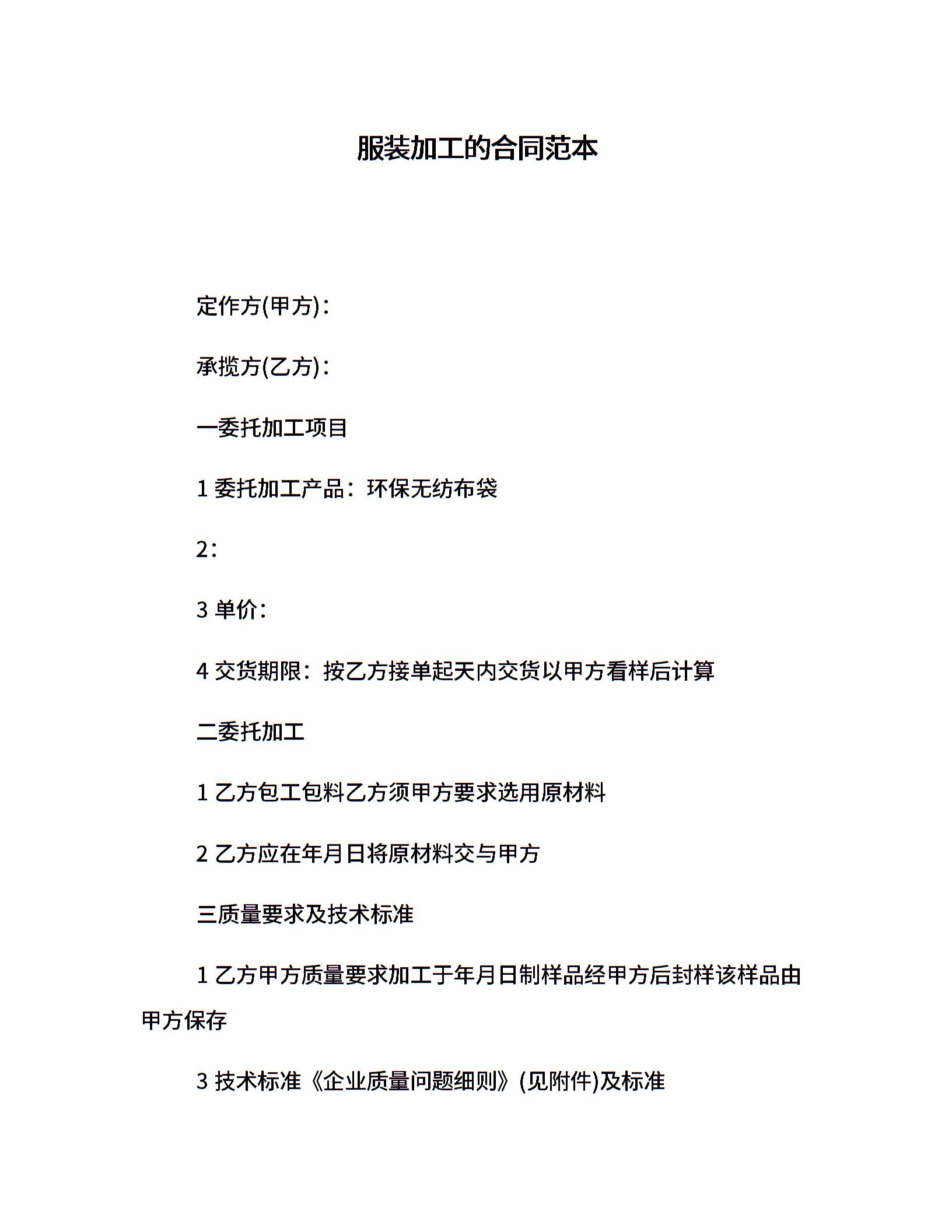 服装加工的合同范本

定作方(甲方)：

承揽方(乙方)：

一委托加工项目

1 委托加工产品：环保无纺布袋

2：

3 单价：

4 交货期限：按乙方接单起天内交货以甲方看样后计算

二委托加工

1 乙方包工包料乙方须甲方要求选用原材料

2 乙方应在年月日将原材料交与甲方

三质量要求及技术标准

1 乙方甲方质量要求加工于年月日制样品经甲方后封样该样品由甲方保存

3 技术标准《企业质量问题细则》(见附件)及标准